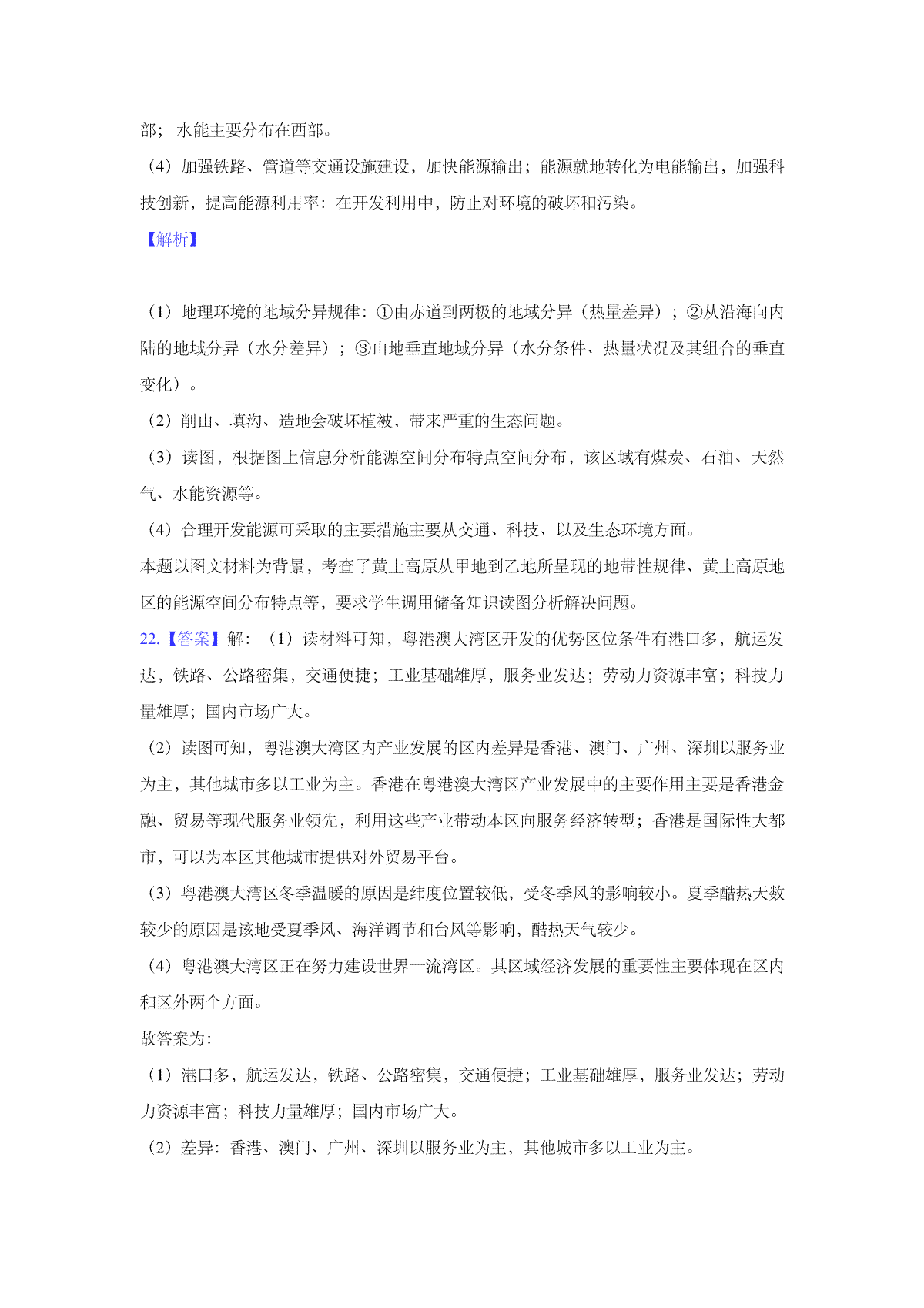 部；水能主要分布在西部。

（4）加强铁路、管道等交通设施建设，加快能源输出；能源就地转化为电能输出，加强科技创新，提高能源利用率：在开发利用中，防止对环境的破坏和污染。

【解析】

（1）地理环境的地域分异规律：①由赤道到两极的地域分异（热量差异）；②从沿海向内陆的地域分异（水分差异）；③山地垂直地域分异（水分条件、热量状况及其组合的垂直变化）。

（2）削山、填沟、造地会破坏植被，带来严重的生态问题。

（3）读图，根据图上信息分析能源空间分布特点空间分布，该区域有煤炭、石油、天然气、水能资源等。

（4）合理开发能源可采取的主要措施主要从交通、科技、以及生态环境方面。

本题以图文材料为背景，考查了黄土高原从甲地到乙地所呈现的地带性规律、黄土高原地区的能源空间分布特点等，要求学生调用储备知识读图分析解决问题。

22.【答案】解：（1）读材料可知，粤港澳大湾区开发的优势区位条件有港口多，航运发达，铁路、公路密集，交通便捷；工业基础雄厚，服务业发达；劳动力资源丰富；科技力量雄厚；国内市场广大。

（2）读图可知，粤港澳大湾区内产业发展的区内差异是香港、澳门、广州、深圳以服务业为主，其他城市多以工业为主。香港在粤港澳大湾区产业发展中的主要作用主要是香港金融、贸易等现代服务业领先，利用这些产业带动本区向服务经济转型；香港是国际性大都市，可以为本区其他城市提供对外贸易平台。

（3）粤港澳大湾区冬季温暖的原因是纬度位置较低，受冬季风的影响较小。夏季酷热天数较少的原因是该地受夏季风、海洋调节和台风等影响，酷热天气较少。

（4）粤港澳大湾区正在努力建设世界一流湾区。其区域经济发展的重要性主要体现在区内和区外两个方面。

故答案为：

（1）港口多，航运发达，铁路、公路密集，交通便捷；工业基础雄厚，服务业发达；劳动力资源丰富；科技力量雄厚；国内市场广大。

（2）差异：香港、澳门、广州、深圳以服务业为主，其他城市多以工业为主。